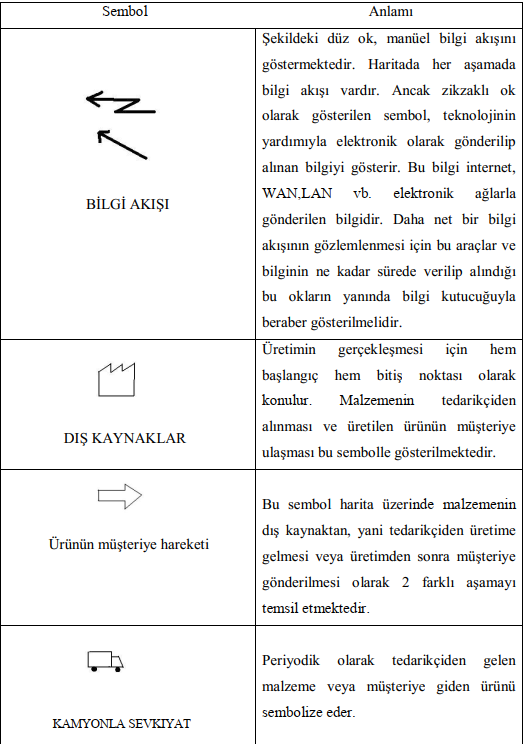 | Sembol | Anlamı |
|---|---|
| BİLGİ AKIŞI | Şekildeki düz ok, manüel bilgi akışını göstermektedir. Haritada her aşamada bilgi akışı vardır. Ancak zikzaklı ok olarak gösterilen sembol, teknolojinin yardımıyla elektronik olarak gönderilip alınan bilgiyi gösterir. Bu bilgi internet, WAN,LAN vb. elektronik ağlarla gönderilen bilgidir. Daha net bir bilgi akışının gözlemlenmesi için bu araçlar ve bilginin ne kadar sürede verilip alındığı bu okların yanında bilgi kutucuğuyla beraber gösterilmelidir. |
| DIŞ KAYNAKLAR | Üretimin gerçekleşmesi için hem başlangıç hem bitiş noktası olarak konulur. Malzemenin tedarikçiden alınması ve üretilen ürünün müşteriye ulaşması bu sembolle gösterilmektedir. |
| Ürünün müşteriye hareketi | Bu sembol harita üzerinde malzemenin dış kaynaktan, yani tedarikçiden üretime gelmesi veya üretimden sonra müşteriye gönderilmesi olarak 2 farklı aşamayı temsil etmektedir. |
| KAMYONLA SEVKIYAT | Periyodik olarak tedarikçiden gelen malzeme veya müşteriye giden ürünü sembolize eder. |